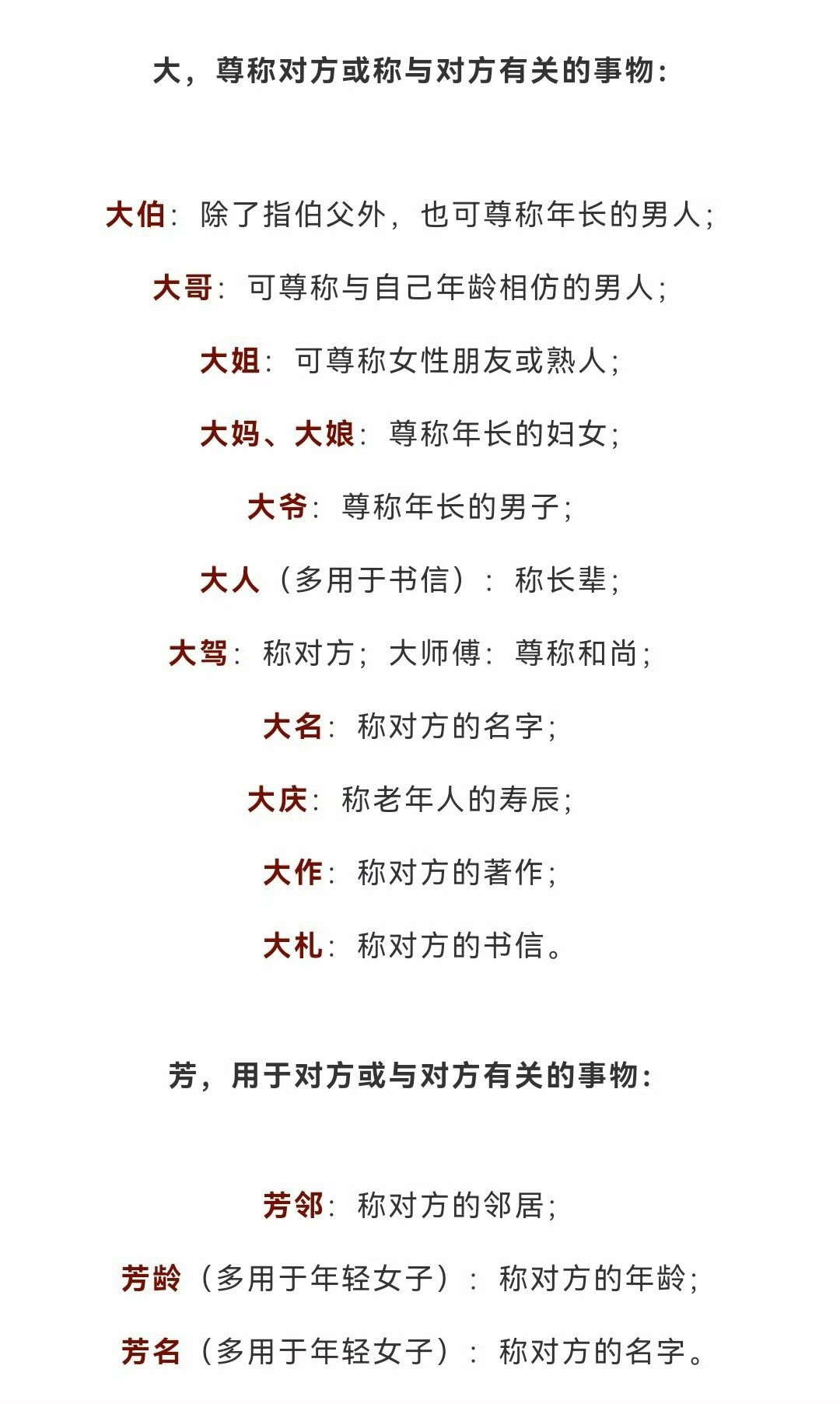 大，尊称对方或称与对方有关的事物：

大伯：除了指伯父外，也可尊称年长的男人；

大哥：可尊称与自己年龄相仿的男人；

大姐：可尊称女性朋友或熟人；

大妈、大娘：尊称年长的妇女；

大爷：尊称年长的男子；

大人（多用于书信）：称长辈；

大驾：称对方；大师傅：尊称和尚；

大名：称对方的名字；

大庆：称老年人的寿辰；

大作：称对方的著作；

大札：称对方的书信。

芳，用于对方或与对方有关的事物：

芳邻：称对方的邻居；

芳龄（多用于年轻女子）：称对方的年龄；

芳名（多用于年轻女子）：称对方的名字。